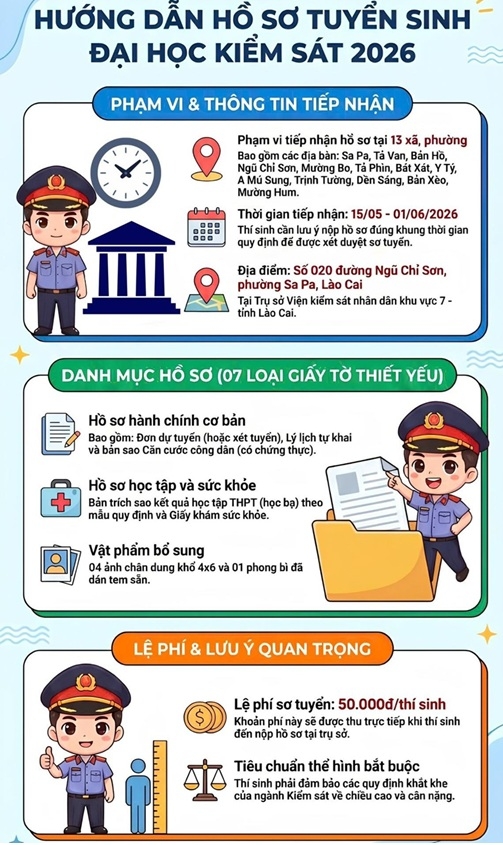 HƯỚNG DẪN HỒ SƠ TUYỂN SINH ĐẠI HỌC KIỂM SÁT 2026

PHẠM VI & THÔNG TIN TIẾP NHẬN

Phạm vi tiếp nhận hồ sơ tại 13 xã, phường
Bao gồm các địa bàn: Sa Pa, Tả Van, Bản Hồ, Ngũ Chỉ Sơn, Mường Bo, Tả Phìn, Bát Xát, Y Tý, A Mú Sung, Trịnh Tường, Dền Sáng, Bản Xèo, Mường Hum.

Thời gian tiếp nhận: 15/05 - 01/06/2026
Thí sinh cần lưu ý nộp hồ sơ đúng khung thời gian quy định để được xét duyệt sơ tuyển.

Địa điểm: Số 020 đường Ngũ Chỉ Sơn, phường Sa Pa, Lào Cai
Tại Trụ sở Viện kiểm sát nhân dân khu vực 7 - tỉnh Lào Cai.

DANH MỤC HỒ SƠ (07 LOẠI GIẤY TỜ THIẾT YẾU)

Hồ sơ hành chính cơ bản
Bao gồm: Đơn dự tuyển (hoặc xét tuyển), Lý lịch tự khai và bản sao Căn cước công dân (có chứng thực).

Hồ sơ học tập và sức khỏe
Bản trích sao kết quả học tập THPT (học bạ) theo mẫu quy định và Giấy khám sức khỏe.

Vật phẩm bổ sung
04 ảnh chân dung khổ 4x6 và 01 phong bì đã dán tem sẵn.

LỆ PHÍ & LƯU Ý QUAN TRỌNG

Lệ phí sơ tuyển: 50.000đ/thí sinh
Khoản phí này sẽ được thu trực tiếp khi thí sinh đến nộp hồ sơ tại trụ sở.

Tiêu chuẩn thể hình bắt buộc
Thí sinh phải đảm bảo các quy định khắt khe của ngành Kiểm sát về chiều cao và cân nặng.